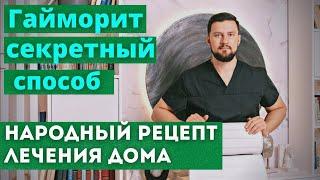 Гайморит секретный способ

НАРОДНЫЙ РЕЦЕПТ ЛЕЧЕНИЯ ДОМА